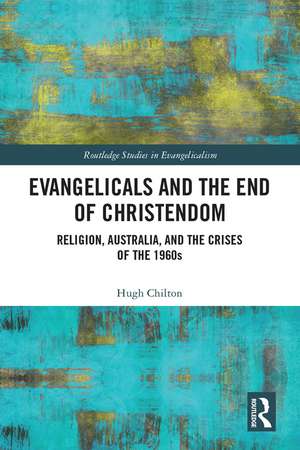 Routledge Studies in Evangelicalism

EVANGELICALS AND THE END OF CHRISTENDOM

RELIGION, AUSTRALIA, AND THE CRISES OF THE 1960s

Hugh Chilton

ROUTLEDGE